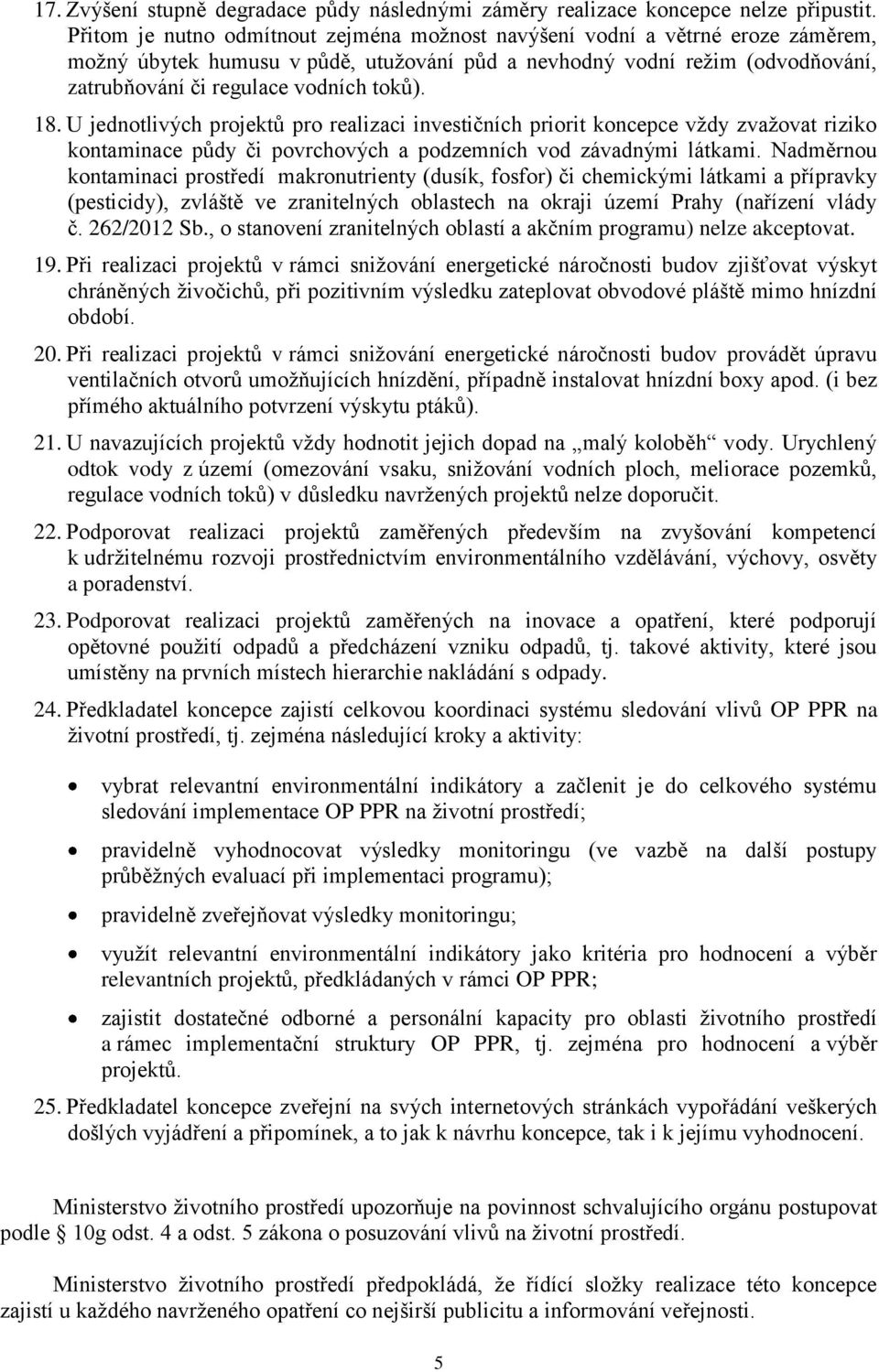 17. Zvýšení stupně degradace půdy následnými záměry realizace koncepce nelze připustit. Přitom je nutno odmítnout zejména možnost navýšení vodní a větrné eroze záměrem, možný úbytek humusu v půdě, utužování půd a nevhodný vodní režim (odvodňování, zatrubňování či regulace vodních toků).

18. U jednotlivých projektů pro realizaci investičních priorit koncepce vždy zvažovat riziko kontaminace půdy či povrchových a podzemních vod závadnými látkami. Nadměrnou kontaminaci prostředí makronutrienty (dusík, fosfor) či chemickými látkami a přípravky (pesticidy), zvláště ve zranitelných oblastech na okraji území Prahy (nařízení vlády č. 262/2012 Sb., o stanovení zranitelných oblastí a akčním programu) nelze akceptovat.

19. Při realizaci projektů v rámci snižování energetické náročnosti budov zjišťovat výskyt chráněných živočichů, při pozitivním výsledku zateplovat obvodové pláště mimo hnízdní období.

20. Při realizaci projektů v rámci snižování energetické náročnosti budov provádět úpravu ventilačních otvorů umožňujících hnízdění, případně instalovat hnízdní boxy apod. (i bez přímého aktuálního potvrzení výskytu ptáků).

21. U navazujících projektů vždy hodnotit jejich dopad na „malý koloběh“ vody. Urychlený odtok vody z území (omezování vsaku, snižování vodních ploch, meliorace pozemků, regulace vodních toků) v důsledku navržených projektů nelze doporučit.

22. Podporovat realizaci projektů zaměřených především na zvyšování kompetencí k udržitelnému rozvoji prostřednictvím environmentálního vzdělávání, výchovy, osvěty a poradenství.

23. Podporovat realizaci projektů zaměřených na inovace a opatření, které podporují opětovné použití odpadů a předcházení vzniku odpadů, tj. takové aktivity, které jsou umístěny na prvních místech hierarchie nakládání s odpady.

24. Předkladatel koncepce zajistí celkovou koordinaci systému sledování vlivů OP PPR na životní prostředí, tj. zejména následující kroky a aktivity:

• vybrat relevantní environmentální indikátory a začlenit je do celkového systému sledování implementace OP PPR na životní prostředí;
• pravidelně vyhodnocovat výsledky monitoringu (ve vazbě na další postupy průběžných evaluací při implementaci programu);
• pravidelně zveřejňovat výsledky monitoringu;
• využít relevantní environmentální indikátory jako kritéria pro hodnocení a výběr relevantních projektů, předkládaných v rámci OP PPR;
• zajistit dostatečné odborné a personální kapacity pro oblasti životního prostředí a rámec implementační struktury OP PPR, tj. zejména pro hodnocení a výběr projektů.

25. Předkladatel koncepce zveřejní na svých internetových stránkách vypořádání veškerých došlých vyjádření a připomínek, a to jak k návrhu koncepce, tak i k jejímu vyhodnocení.

Ministerstvo životního prostředí upozorňuje na povinnost schvalujícího orgánu postupovat podle § 10g odst. 4 a odst. 5 zákona o posuzování vlivů na životní prostředí.

Ministerstvo životního prostředí předpokládá, že řídící složky realizace této koncepce zajistí u každého navrženého opatření co nejširší publicitu a informování veřejnosti.

5